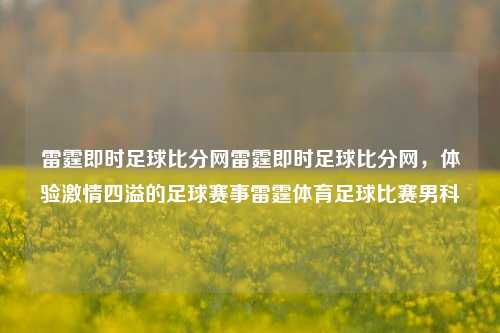 雷霆即时足球比分网雷霆即时足球比分网，体验激情四溢的足球赛事雷霆体育足球比赛男科